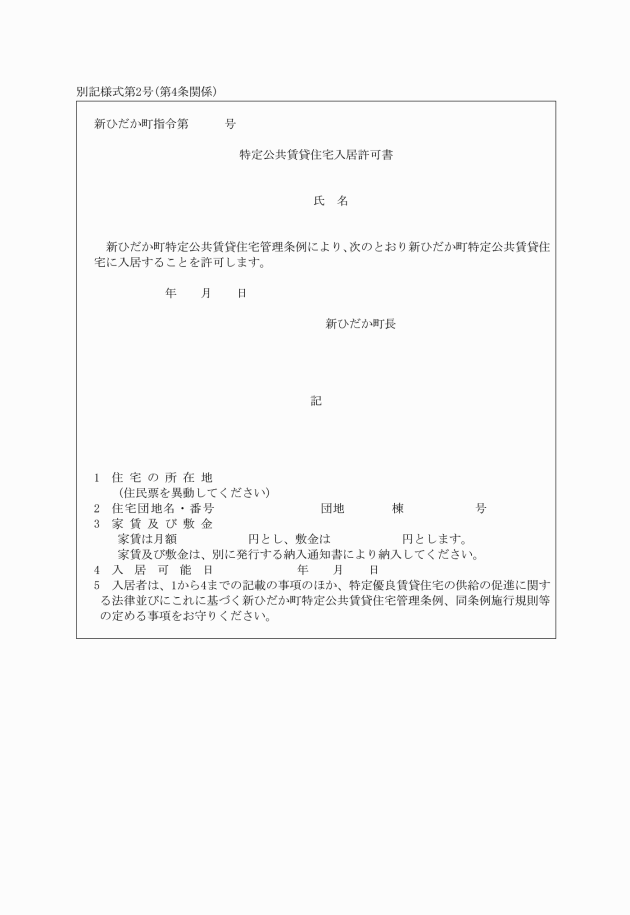 別記様式第2号(第4条関係)

新ひだか町指令第　　　号

特定公共賃貸住宅入居許可書

氏　名

新ひだか町特定公共賃貸住宅管理条例により、次のとおり新ひだか町特定公共賃貸住宅に入居することを許可します。

年　　月　　日

新ひだか町長

記

1　住 宅 の 所 在 地
（住民票を異動してください）
2　住宅団地名・番号　　　　　団地　　　　棟　　　　　号
3　家 賃 及 び 敷 金
家賃は月額　　　　　円とし、敷金は　　　　　円とします。
家賃及び敷金は、別に発行する納入通知書により納入してください。
4　入　居　可　能　日　　　　　年　　月　　日
5　入居者は、1から4までの記載の事項のほか、特定優良賃貸住宅の供給の促進に関する法律並びにこれに基づく新ひだか町特定公共賃貸住宅管理条例、同条例施行規則等の定める事項をお守りください。